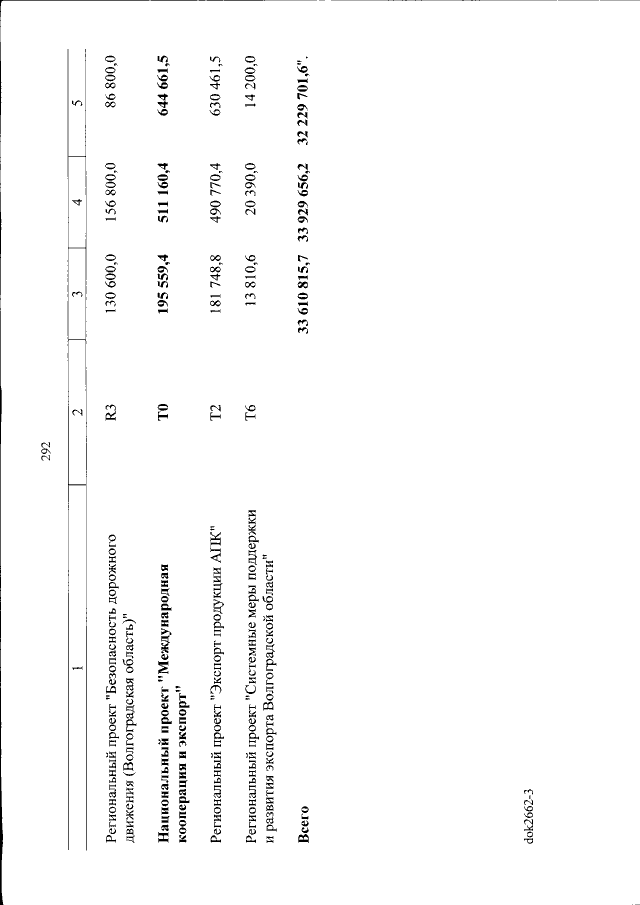 292

| 1 | 2 | 3 | 4 | 5 |
|---|---|---|---|---|
| Региональный проект "Безопасность дорожного движения (Волгоградская область)" | R3 | 130 600,0 | 156 800,0 | 86 800,0 |
| **Национальный проект "Международная кооперация и экспорт"** | **T0** | **195 559,4** | **511 160,4** | **644 661,5** |
| Региональный проект "Экспорт продукции АПК" | T2 | 181 748,8 | 490 770,4 | 630 461,5 |
| Региональный проект "Системные меры поддержки и развития экспорта Волгоградской области" | T6 | 13 810,6 | 20 390,0 | 14 200,0 |
| **Всего** | | **33 610 815,7** | **33 929 656,2** | **32 229 701,6**". |

dok2662-3